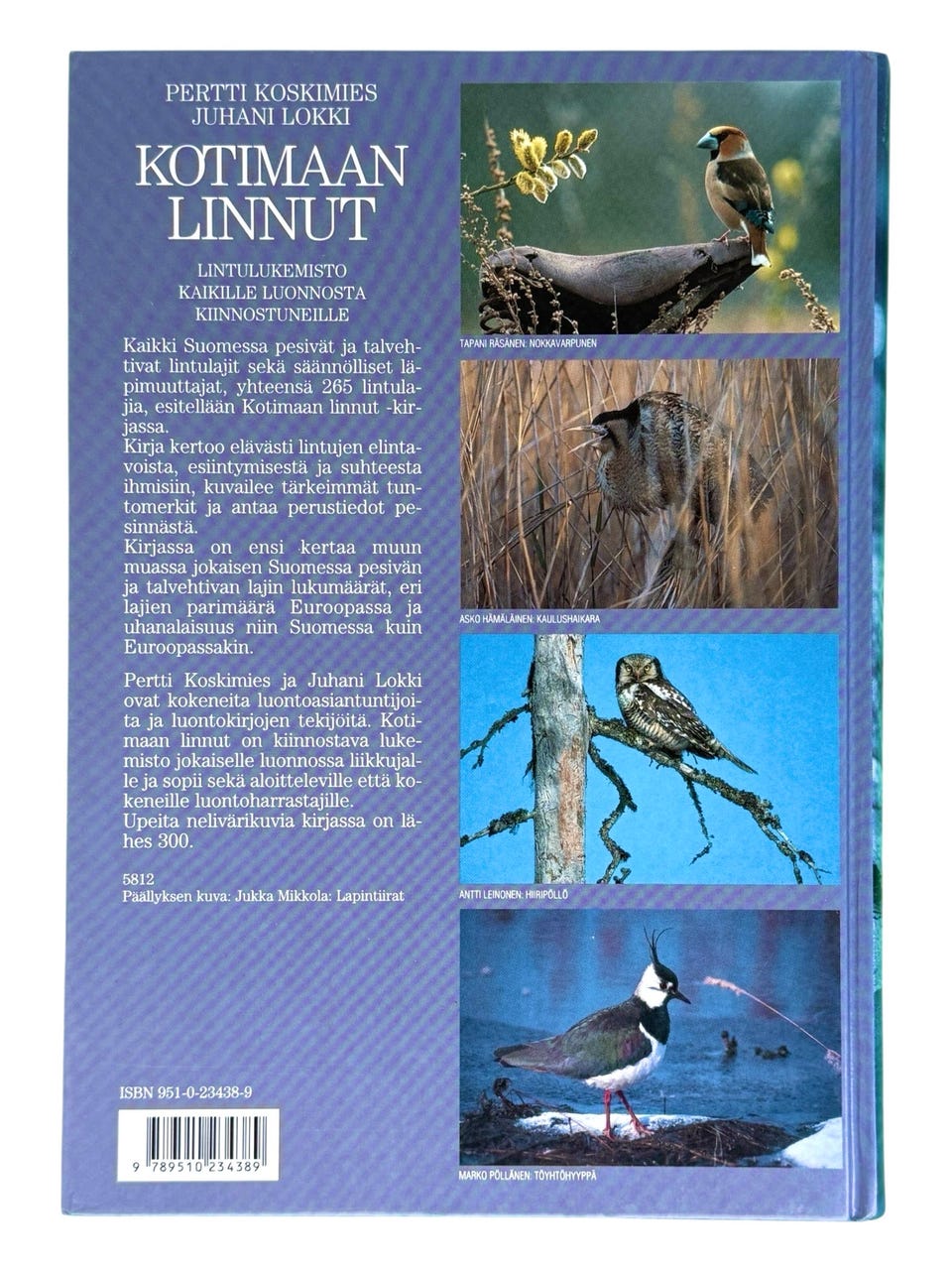 PERTTI KOSKIMIES
JUHANI LOKKI

KOTIMAAN LINNUT

LINTULUKEMISTO
KAIKILLE LUONNOSTA
KIINNOSTUNEILLE

Kaikki Suomessa pesivät ja talvehtivat lintulajit sekä säännölliset läpimuuttajat, yhteensä 265 lintulajia, esitellään Kotimaan linnut -kirjassa.
Kirja kertoo elävästi lintujen elintavoista, esiintymisestä ja suhteesta ihmisiin, kuvailee tärkeimmät tuntomerkit ja antaa perustiedot pesinnästä.
Kirjassa on ensi kertaa muun muassa jokaisen Suomessa pesivän ja talvehtivan lajin lukumäärät, eri lajien parimäärä Euroopassa ja uhanalaisuus niin Suomessa kuin Euroopassakin.

Pertti Koskimies ja Juhani Lokki ovat kokeneita luontoasiantuntijoita ja luontokirjojen tekijöitä. Kotimaan linnut on kiinnostava lukemisto jokaiselle luonnossa liikkujalle ja sopii sekä aloitteleville että kokeneille luontoharrastajille.
Upeita nelivärikuvia kirjassa on lähes 300.

5812
Päällyksen kuva: Jukka Mikkola: Lapintiirat

ISBN 951-0-23438-9

9 789510 234389

TAPANI RÄSÄNEN: NOKKAVARPUNEN

ASKO HÄMÄLÄINEN: KAULUSHAIKARA

ANTTI LEINONEN: HIIRIPÖLLÖ

MARKO PÖLLÄNEN: TÖYHTÖHYYPPÄ